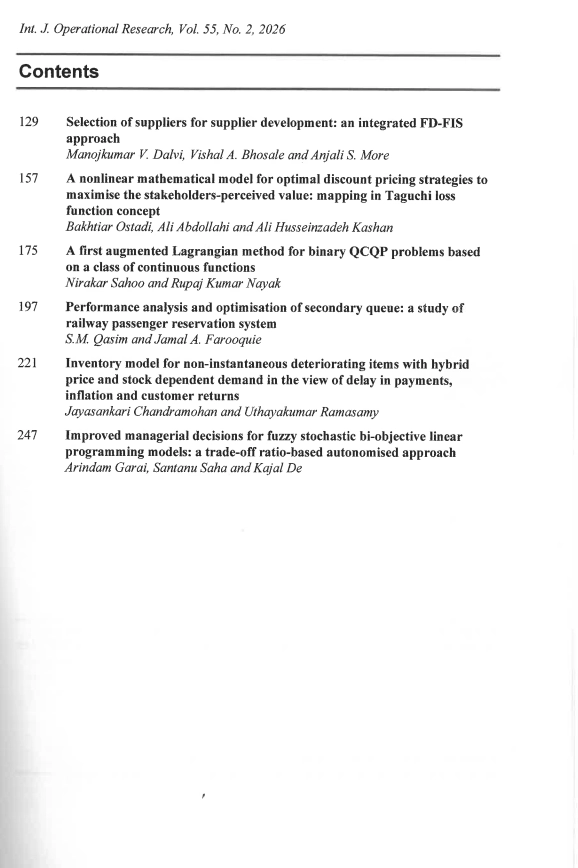 Int. J. Operational Research, Vol. 55, No. 2, 2026

Contents

129 Selection of suppliers for supplier development: an integrated FD-FIS approach
Manojkumar V. Dalvi, Vishal A. Bhosale and Anjali S. More

157 A nonlinear mathematical model for optimal discount pricing strategies to maximise the stakeholders-perceived value: mapping in Taguchi loss function concept
Bakhtiar Ostadi, Ali Abdollahi and Ali Husseinzadeh Kashan

175 A first augmented Lagrangian method for binary QCQP problems based on a class of continuous functions
Nirakar Sahoo and Rupaj Kumar Nayak

197 Performance analysis and optimisation of secondary queue: a study of railway passenger reservation system
S.M. Qasim and Jamal A. Farooquie

221 Inventory model for non-instantaneous deteriorating items with hybrid price and stock dependent demand in the view of delay in payments, inflation and customer returns
Jayasankari Chandramohan and Uthayakumar Ramasamy

247 Improved managerial decisions for fuzzy stochastic bi-objective linear programming models: a trade-off ratio-based autonomised approach
Arindam Garai, Santanu Saha and Kajal De